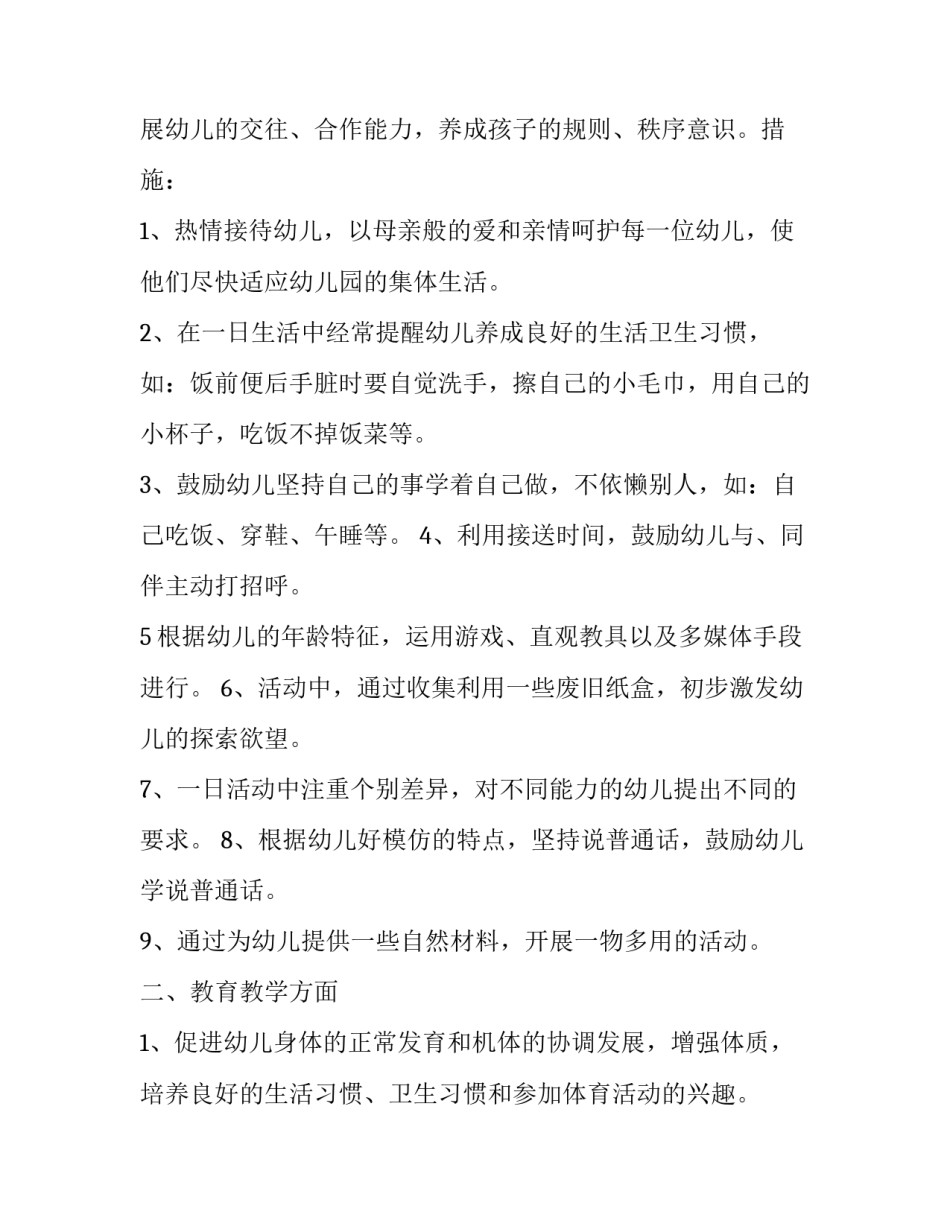 展幼儿的交往、合作能力，养成孩子的规则、秩序意识。措施：

1、热情接待幼儿，以母亲般的爱和亲情呵护每一位幼儿，使他们尽快适应幼儿园的集体生活。

2、在一日生活中经常提醒幼儿养成良好的生活卫生习惯，如：饭前便后手脏时要自觉洗手，擦自己的小毛巾，用自己的小杯子，吃饭不掉饭菜等。

3、鼓励幼儿坚持自己的事学着自己做，不依懒别人，如：自己吃饭、穿鞋、午睡等。 4、利用接送时间，鼓励幼儿与、同伴主动打招呼。

5 根据幼儿的年龄特征，运用游戏、直观教具以及多媒体手段进行。 6、活动中，通过收集利用一些废旧纸盒，初步激发幼儿的探索欲望。

7、一日活动中注重个别差异，对不同能力的幼儿提出不同的要求。 8、根据幼儿好模仿的特点，坚持说普通话，鼓励幼儿学说普通话。

9、通过为幼儿提供一些自然材料，开展一物多用的活动。

二、教育教学方面

1、促进幼儿身体的正常发育和机体的协调发展，增强体质，培养良好的生活习惯、卫生习惯和参加体育活动的兴趣。